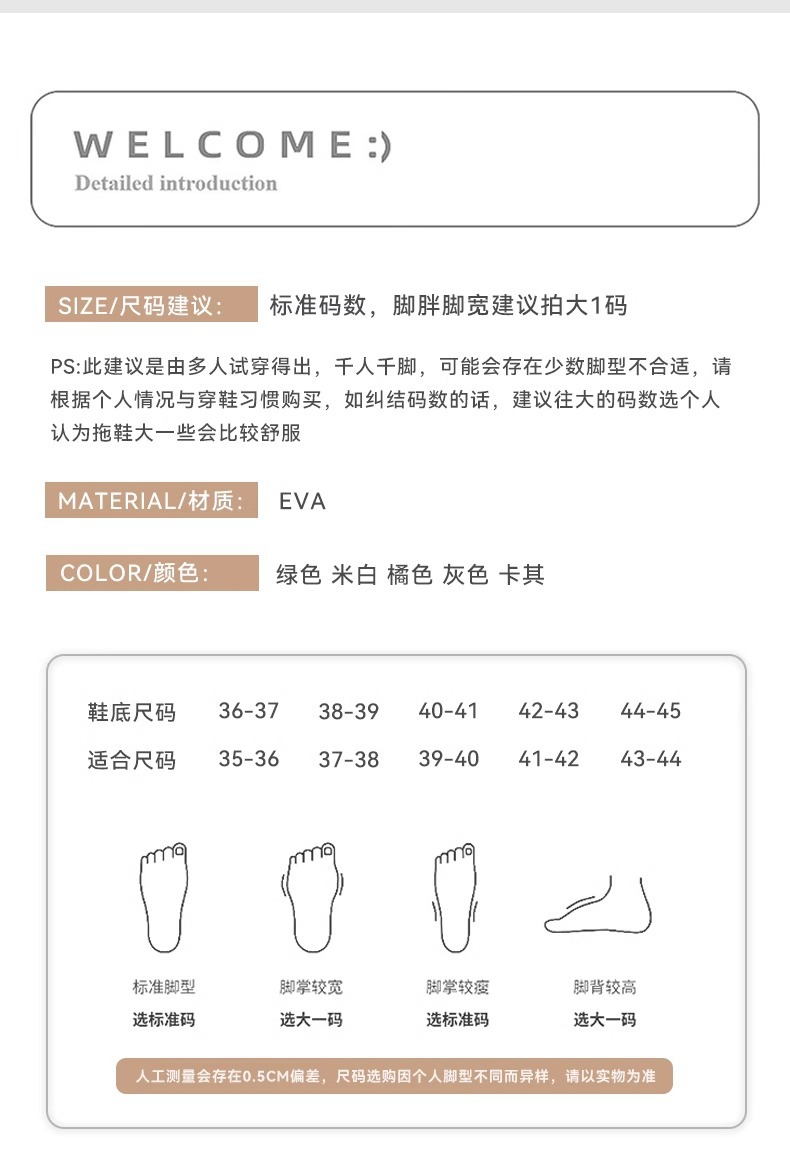 WELCOME:)
Detailed introduction

SIZE/尺码建议: 标准码数，脚胖脚宽建议拍大1码

PS:此建议是由多人试穿得出，千人千脚，可能会存在少数脚型不合适，请根据个人情况与穿鞋习惯购买，如纠结码数的话，建议往大的码数选个人认为拖鞋大一些会比较舒服

MATERIAL/材质: EVA

COLOR/颜色: 绿色 米白 橘色 灰色 卡其

| 鞋底尺码 | 36-37 | 38-39 | 40-41 | 42-43 | 44-45 |
|---|---|---|---|---|---|
| 适合尺码 | 35-36 | 37-38 | 39-40 | 41-42 | 43-44 |

标准脚型
选标准码

脚掌较宽
选大一码

脚掌较瘦
选标准码

脚背较高
选大一码

人工测量会存在0.5CM偏差，尺码选购因个人脚型不同而异样，请以实物为准